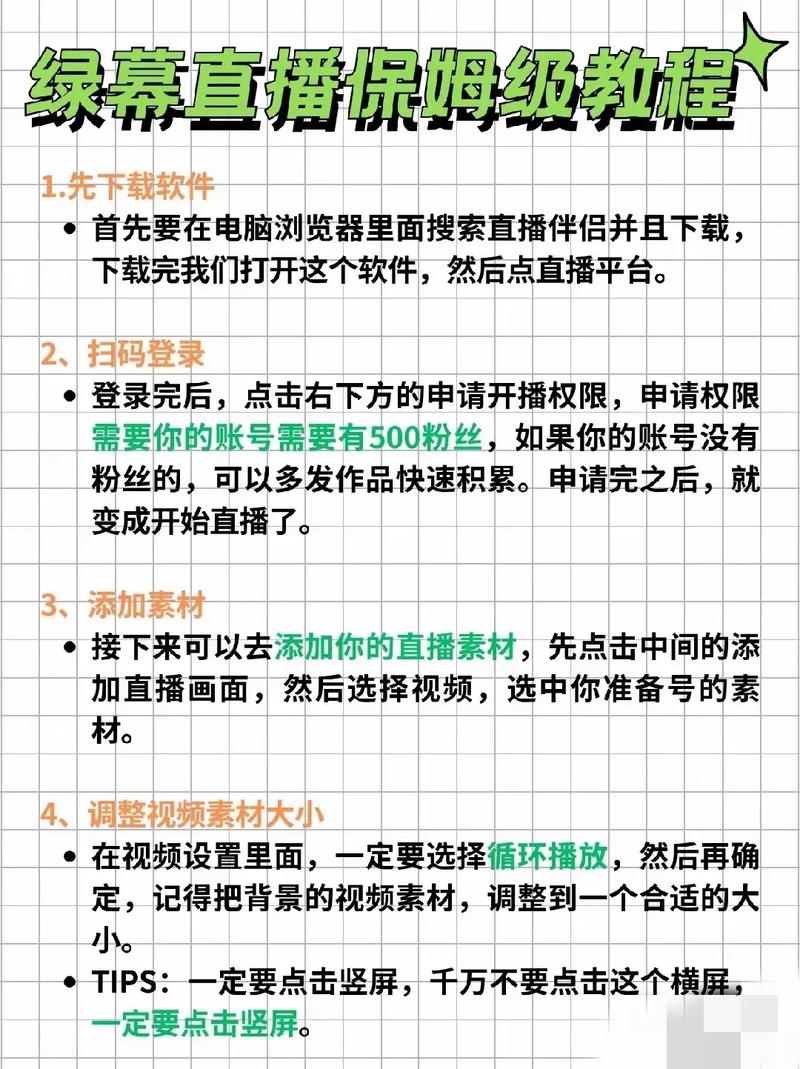 绿幕直播保姆级教程

1.先下载软件

• 首先要在电脑浏览器里面搜索直播伴侣并且下载，下载完我们打开这个软件，然后点直播平台。

2、扫码登录

• 登录完后，点击右下方的申请开播权限，申请权限需要你的账号需要有500粉丝，如果你的账号没有粉丝的，可以多发作品快速积累。申请完之后，就变成开始直播了。

3、添加素材

• 接下来可以去添加你的直播素材，先点击中间的添加直播画面，然后选择视频，选中你准备号的素材。

4、调整视频素材大小

• 在视频设置里面，一定要选择循环播放，然后再确定，记得把背景的视频素材，调整到一个合适的大小。

• TIPS：一定要点击竖屏，千万不要点击这个横屏，一定要点击竖屏。